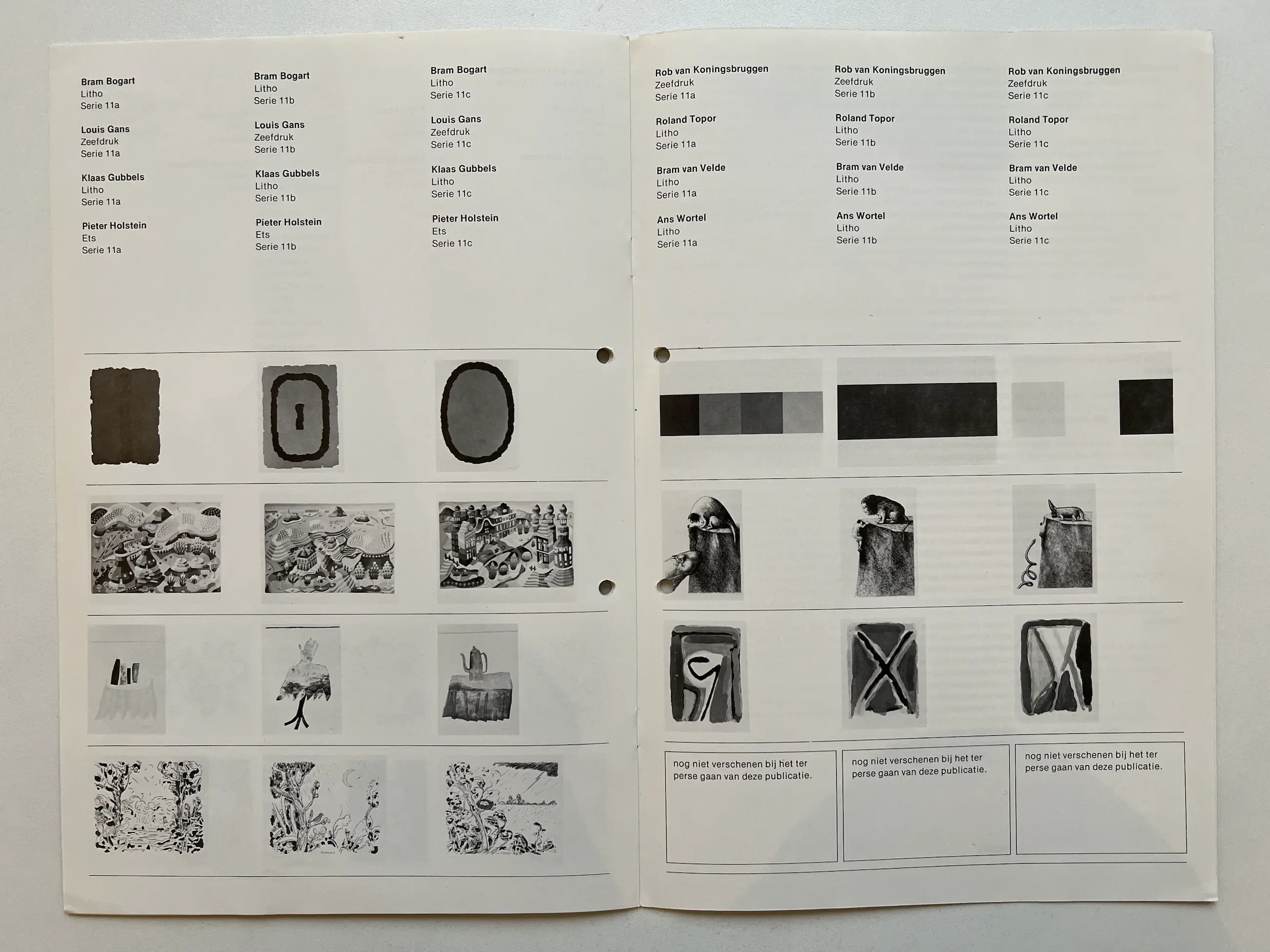 Bram Bogart
Litho
Serie 11a

Louis Gans
Zeefdruk
Serie 11a

Klaas Gubbels
Litho
Serie 11a

Pieter Holstein
Ets
Serie 11a

Bram Bogart
Litho
Serie 11b

Louis Gans
Zeefdruk
Serie 11b

Klaas Gubbels
Litho
Serie 11b

Pieter Holstein
Ets
Serie 11b

Bram Bogart
Litho
Serie 11c

Louis Gans
Zeefdruk
Serie 11c

Klaas Gubbels
Litho
Serie 11c

Pieter Holstein
Ets
Serie 11c

Rob van Koningsbruggen
Zeefdruk
Serie 11a

Roland Topor
Litho
Serie 11a

Bram van Velde
Litho
Serie 11a

Ans Wortel
Litho
Serie 11a

Rob van Koningsbruggen
Zeefdruk
Serie 11b

Roland Topor
Litho
Serie 11b

Bram van Velde
Litho
Serie 11b

Ans Wortel
Litho
Serie 11b

Rob van Koningsbruggen
Zeefdruk
Serie 11c

Roland Topor
Litho
Serie 11c

Bram van Velde
Litho
Serie 11c

Ans Wortel
Litho
Serie 11c

nog niet verschenen bij het ter perse gaan van deze publicatie.

nog niet verschenen bij het ter perse gaan van deze publicatie.

nog niet verschenen bij het ter perse gaan van deze publicatie.